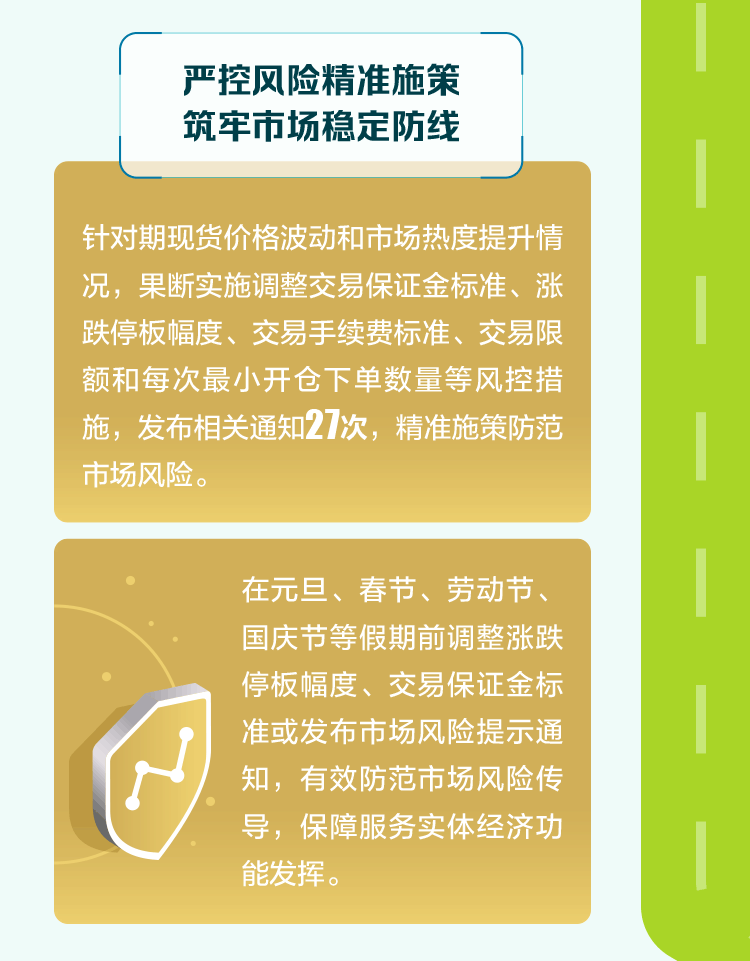 严控风险精准施策
筑牢市场稳定防线

针对期现货价格波动和市场热度提升情况，果断实施调整交易保证金标准、涨跌停板幅度、交易手续费标准、交易限额和每次最小开仓下单数量等风控措施，发布相关通知27次，精准施策防范市场风险。

在元旦、春节、劳动节、国庆节等假期前调整涨跌停板幅度、交易保证金标准或发布市场风险提示通知，有效防范市场风险传导，保障服务实体经济功能发挥。